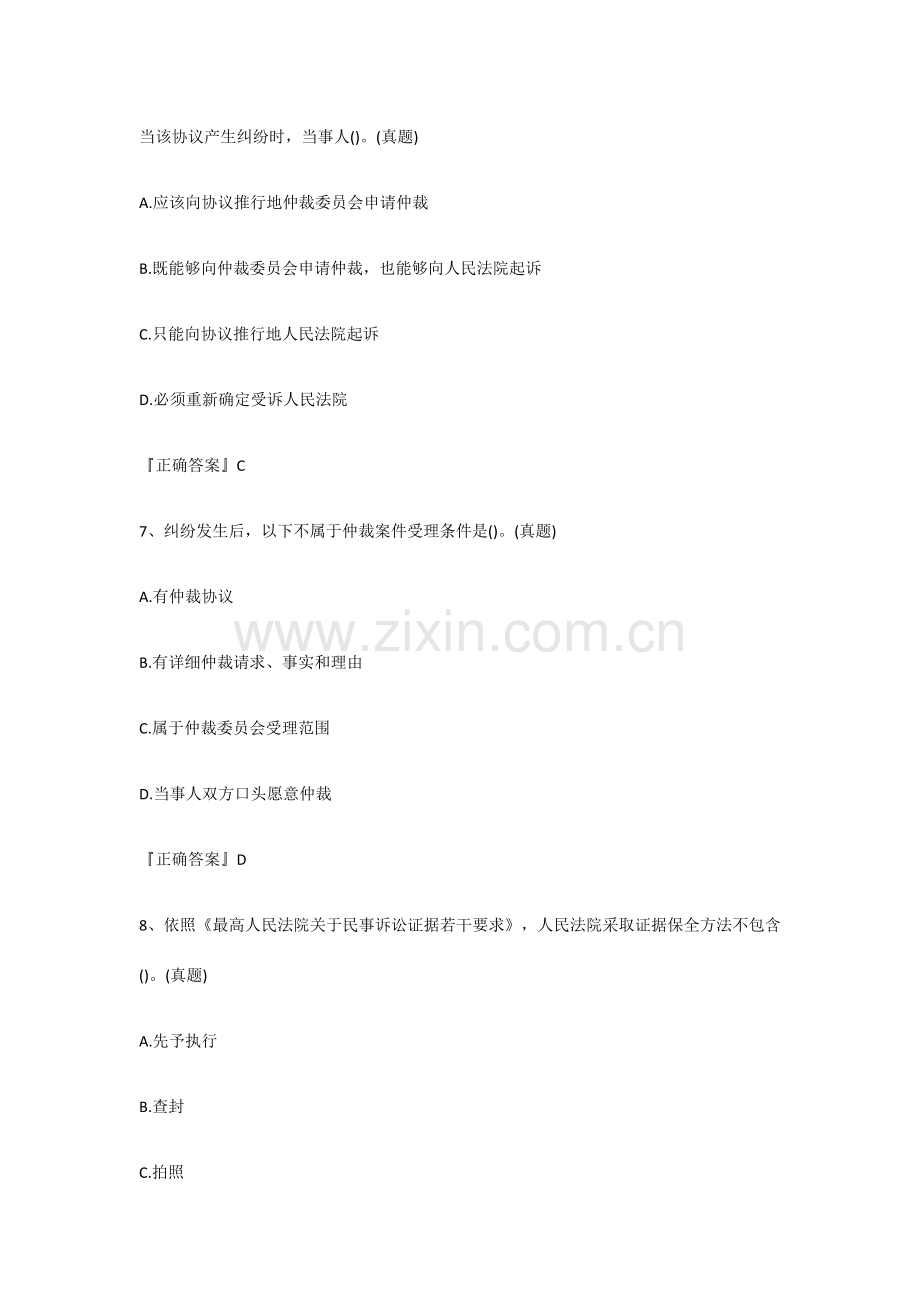 当该协议产生纠纷时，当事人()。(真题)

A.应该向协议推行地仲裁委员会申请仲裁

B.既能够向仲裁委员会申请仲裁，也能够向人民法院起诉

C.只能向协议推行地人民法院起诉

D.必须重新确定受诉人民法院

『正确答案』C

7、纠纷发生后，以下不属于仲裁案件受理条件是()。(真题)

A.有仲裁协议

B.有详细仲裁请求、事实和理由

C.属于仲裁委员会受理范围

D.当事人双方口头愿意仲裁

『正确答案』D

8、依照《最高人民法院关于民事诉讼证据若干要求》，人民法院采取证据保全方法不包含()。(真题)

A.先予执行

B.查封

C.拍照

www.zixin.com.cn